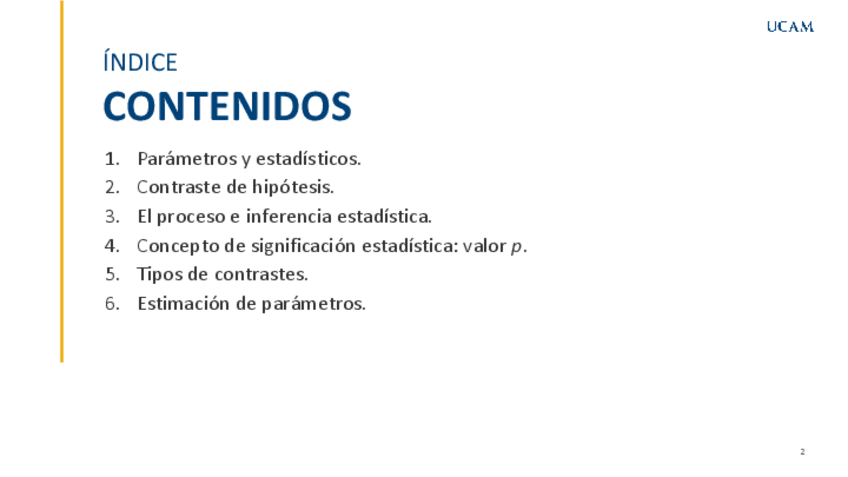 UCAM

ÍNDICE

CONTENIDOS

1. Parámetros y estadísticos.
2. Contraste de hipótesis.
3. El proceso e inferencia estadística.
4. Concepto de significación estadística: valor p.
5. Tipos de contrastes.
6. Estimación de parámetros.

2